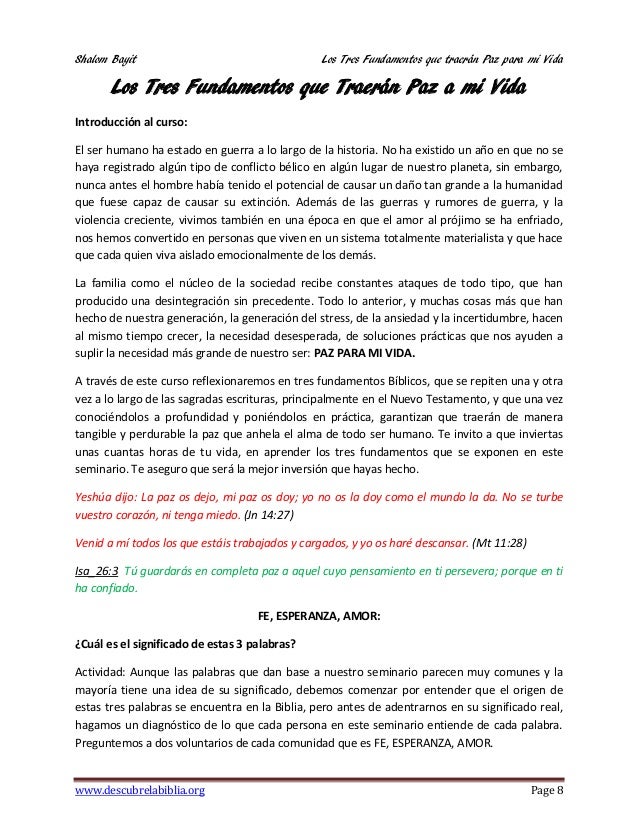 Shalom Bayit

Los Tres Fundamentos que traerán Paz para mi Vida

Los Tres Fundamentos que Traerán Paz a mi Vida

Introducción al curso:

El ser humano ha estado en guerra a lo largo de la historia. No ha existido un año en que no se haya registrado algún tipo de conflicto bélico en algún lugar de nuestro planeta, sin embargo, nunca antes el hombre había tenido el potencial de causar un daño tan grande a la humanidad que fuese capaz de causar su extinción. Además de las guerras y rumores de guerra, y la violencia creciente, vivimos también en una época en que el amor al prójimo se ha enfriado, nos hemos convertido en personas que viven en un sistema totalmente materialista y que hace que cada quien viva aislado emocionalmente de los demás.

La familia como el núcleo de la sociedad recibe constantes ataques de todo tipo, que han producido una desintegración sin precedente. Todo lo anterior, y muchas cosas más que han hecho de nuestra generación, la generación del stress, de la ansiedad y la incertidumbre, hacen al mismo tiempo crecer, la necesidad desesperada, de soluciones prácticas que nos ayuden a suplir la necesidad más grande de nuestro ser: PAZ PARA MI VIDA.

A través de este curso reflexionaremos en tres fundamentos Bíblicos, que se repiten una y otra vez a lo largo de las sagradas escrituras, principalmente en el Nuevo Testamento, y que una vez conociéndolos a profundidad y poniéndolos en práctica, garantizan que traerán de manera tangible y perdurable la paz que anhela el alma de todo ser humano. Te invito a que inviertas unas cuantas horas de tu vida, en aprender los tres fundamentos que se exponen en este seminario. Te aseguro que será la mejor inversión que hayas hecho.

Yeshúa dijo: La paz os dejo, mi paz os doy; yo no os la doy como el mundo la da. No se turbe vuestro corazón, ni tenga miedo. (Jn 14:27)

Venid a mí todos los que estáis trabajados y cargados, y yo os haré descansar. (Mt 11:28)

Isa_26:3 Tú guardarás en completa paz a aquel cuyo pensamiento en ti persevera; porque en ti ha confiado.

FE, ESPERANZA, AMOR:

¿Cuál es el significado de estas 3 palabras?

Actividad: Aunque las palabras que dan base a nuestro seminario parecen muy comunes y la mayoría tiene una idea de su significado, debemos comenzar por entender que el origen de estas tres palabras se encuentra en la Biblia, pero antes de adentrarnos en su significado real, hagamos un diagnóstico de lo que cada persona en este seminario entiende de cada palabra. Preguntemos a dos voluntarios de cada comunidad que es FE, ESPERANZA, AMOR.

www.descubrelabiblia.org

Page 8